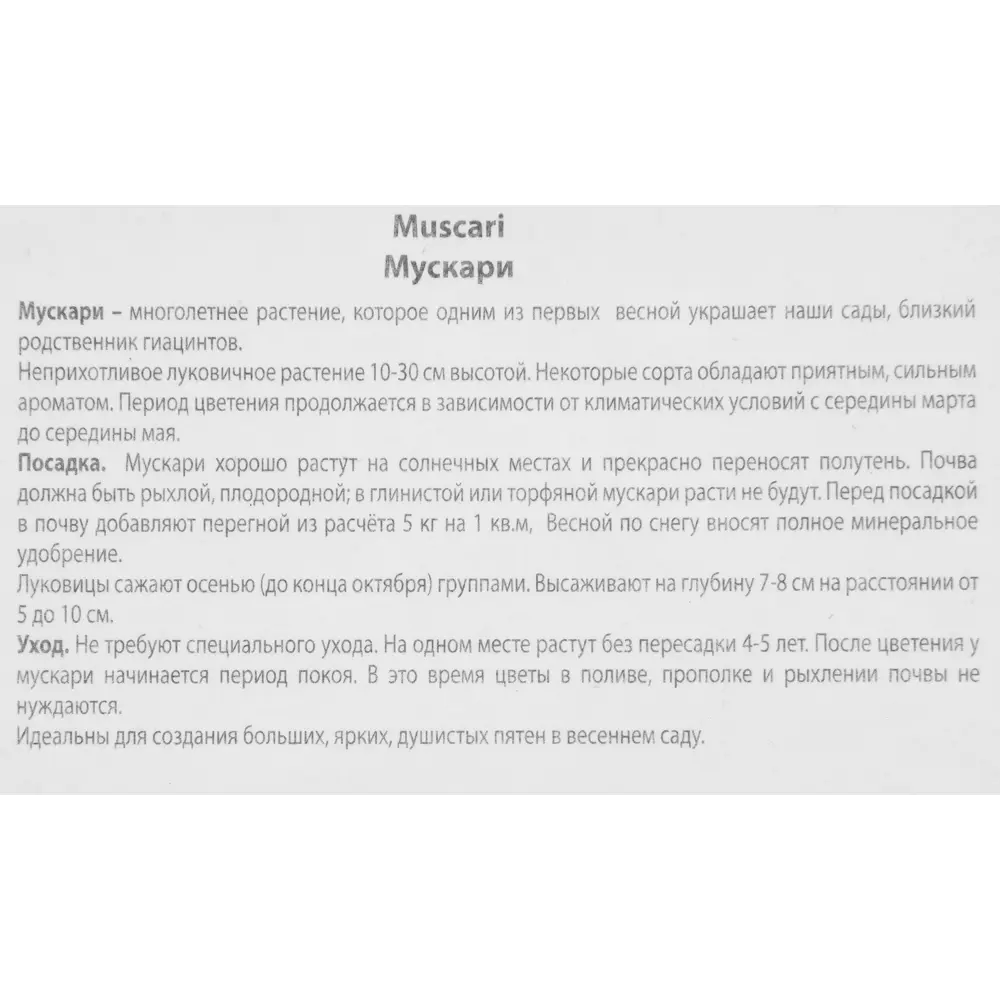 Muscari
Мускари

Мускари – многолетнее растение, которое одним из первых весной украшает наши сады, близкий родственник гиацинтов.
Неприхотливое луковичное растение 10-30 см высотой. Некоторые сорта обладают приятным, сильным ароматом. Период цветения продолжается в зависимости от климатических условий с середины марта до середины мая.
Посадка. Мускари хорошо растут на солнечных местах и прекрасно переносят полутень. Почва должна быть рыхлой, плодородной; в глинистой или торфяной мускари расти не будут. Перед посадкой в почву добавляют перегной из расчёта 5 кг на 1 кв.м, Весной по снегу вносят полное минеральное удобрение.
Луковицы сажают осенью (до конца октября) группами. Высаживают на глубину 7-8 см на расстоянии от 5 до 10 см.
Уход. Не требуют специального ухода. На одном месте растут без пересадки 4-5 лет. После цветения у мускари начинается период покоя. В это время цветы в поливе, прополке и рыхлении почвы не нуждаются.
Идеальны для создания больших, ярких, душистых пятен в весеннем саду.